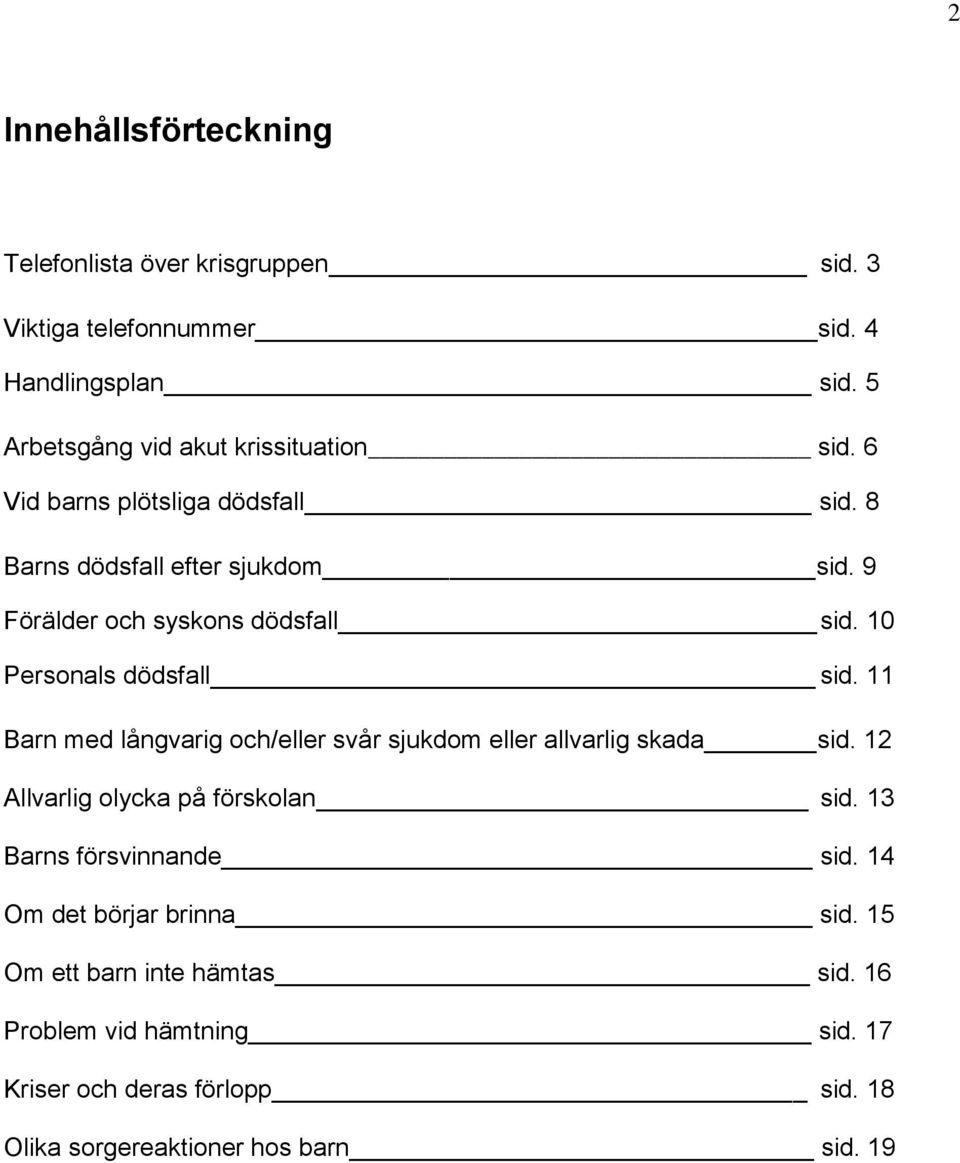 2

Innehållsförteckning

Telefonlista över krisgruppen sid. 3

Viktiga telefonnummer sid. 4

Handlingsplan sid. 5

Arbetsgång vid akut krissituation sid. 6

Vid barns plötsliga dödsfall sid. 8

Barns dödsfall efter sjukdom sid. 9

Förälder och syskons dödsfall sid. 10

Personals dödsfall sid. 11

Barn med långvarig och/eller svår sjukdom eller allvarlig skada sid. 12

Allvarlig olycka på förskolan sid. 13

Barns försvinnande sid. 14

Om det börjar brinna sid. 15

Om ett barn inte hämtas sid. 16

Problem vid hämtning sid. 17

Kriser och deras förlopp sid. 18

Olika sorgereaktioner hos barn sid. 19